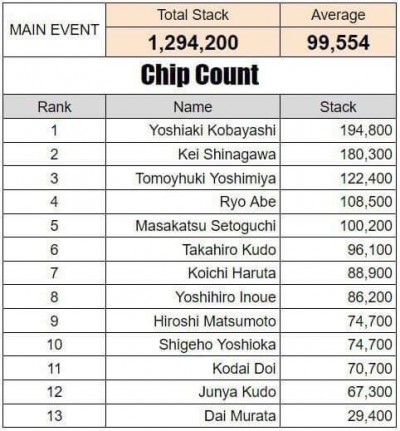 | MAIN EVENT | Total Stack | Average |
|---|---|---|
| | 1,294,200 | 99,554 |

Chip Count

| Rank | Name | Stack |
|---|---|---|
| 1 | Yoshiaki Kobayashi | 194,800 |
| 2 | Kei Shinagawa | 180,300 |
| 3 | Tomoyhuki Yoshimiya | 122,400 |
| 4 | Ryo Abe | 108,500 |
| 5 | Masakatsu Setoguchi | 100,200 |
| 6 | Takahiro Kudo | 96,100 |
| 7 | Koichi Haruta | 88,900 |
| 8 | Yoshihiro Inoue | 86,200 |
| 9 | Hiroshi Matsumoto | 74,700 |
| 10 | Shigeho Yoshioka | 74,700 |
| 11 | Kodai Doi | 70,700 |
| 12 | Junya Kudo | 67,300 |
| 13 | Dai Murata | 29,400 |